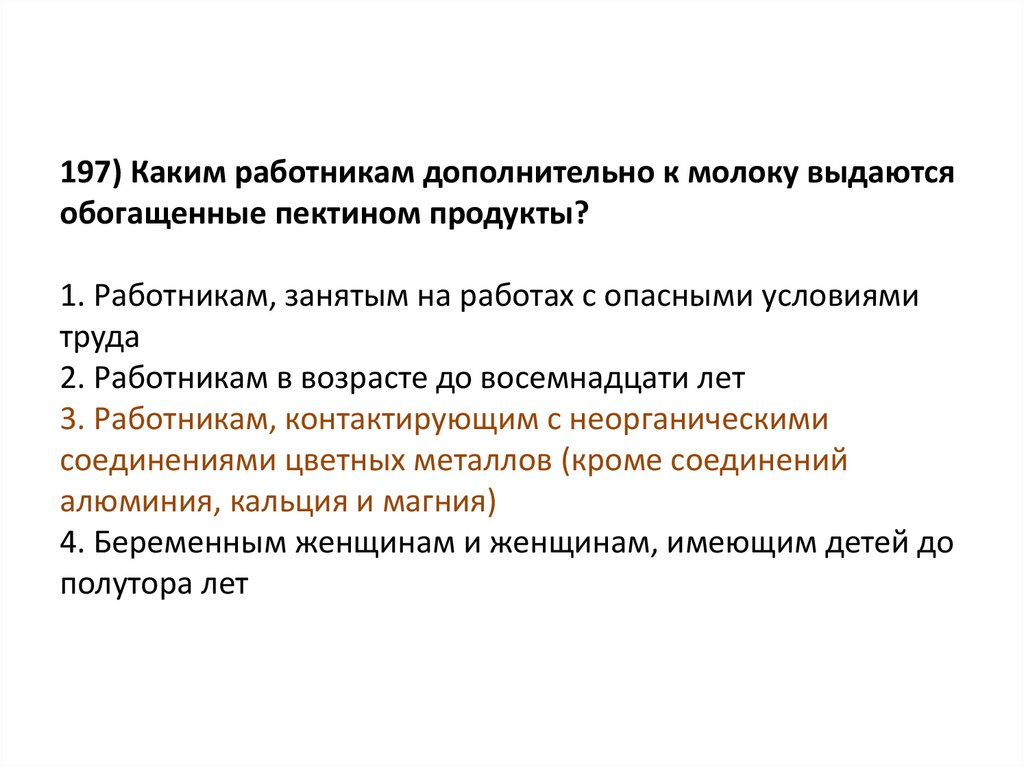 197) Каким работникам дополнительно к молоку выдаются обогащенные пектином продукты?

1. Работникам, занятым на работах с опасными условиями труда
2. Работникам в возрасте до восемнадцати лет
3. Работникам, контактирующим с неорганическими соединениями цветных металлов (кроме соединений алюминия, кальция и магния)
4. Беременным женщинам и женщинам, имеющим детей до полутора лет